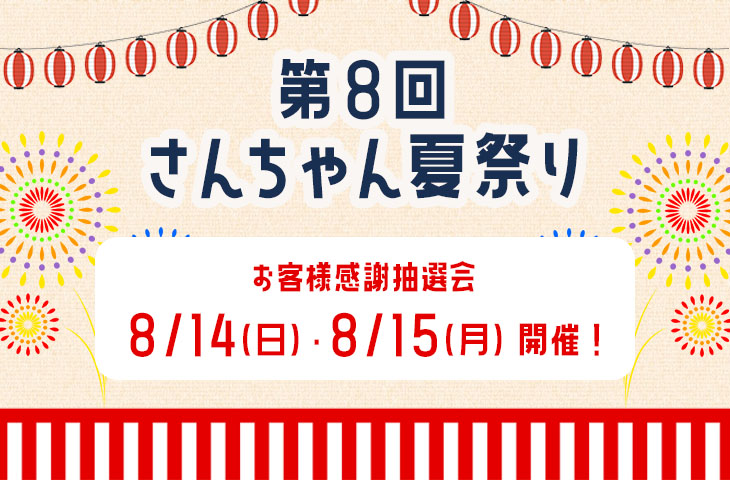 第8回
さんちゃん夏祭り

お客様感謝抽選会
8/14(日)・8/15(月) 開催！